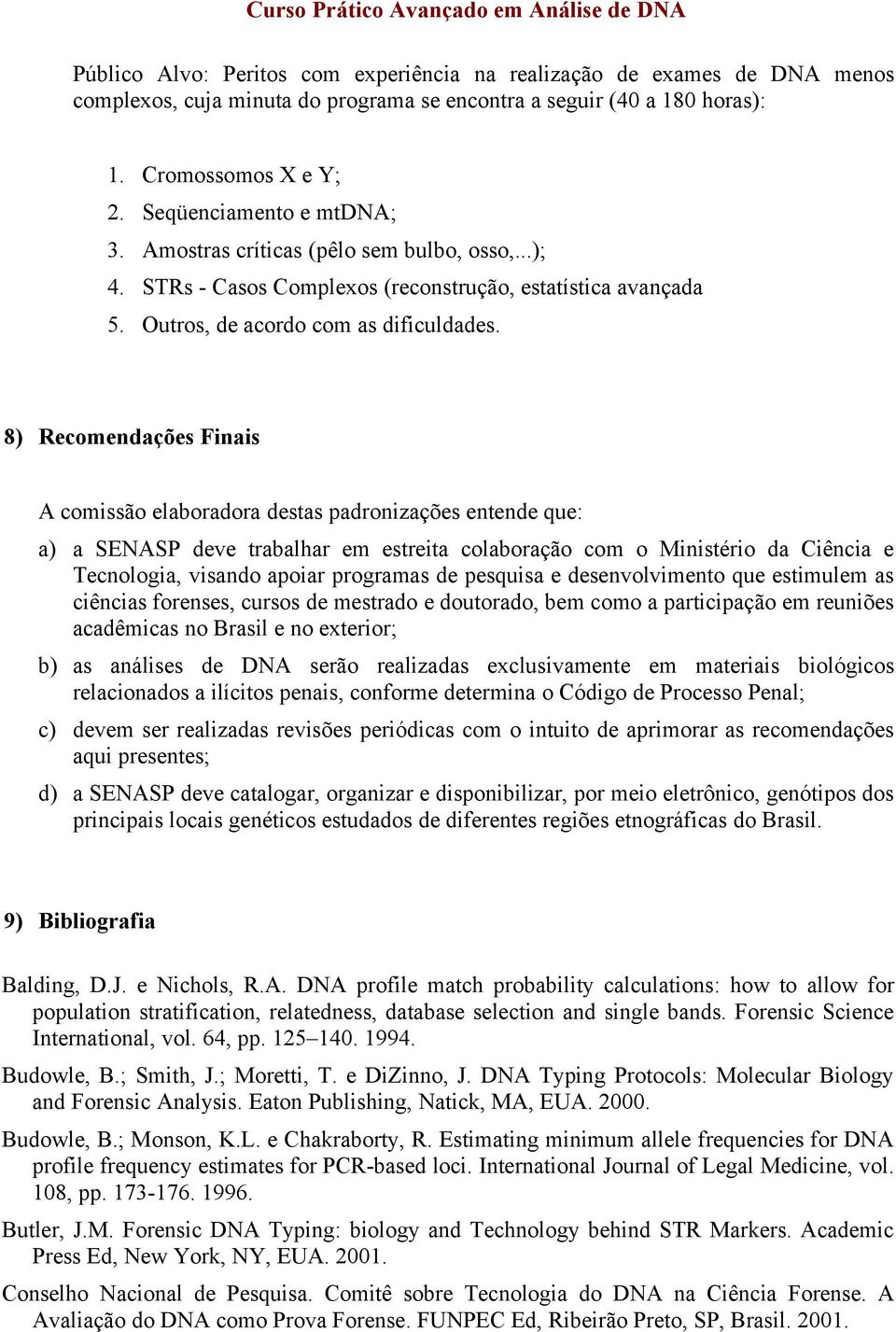 Curso Prático Avançado em Análise de DNA

Público Alvo: Peritos com experiência na realização de exames de DNA menos complexos, cuja minuta do programa se encontra a seguir (40 a 180 horas):

1. Cromossomos X e Y;
2. Seqüenciamento e mtDNA;
3. Amostras críticas (pêlo sem bulbo, osso,...);
4. STRs - Casos Complexos (reconstrução, estatística avançada
5. Outros, de acordo com as dificuldades.

8) Recomendações Finais

A comissão elaboradora destas padronizações entende que:

a) a SENASP deve trabalhar em estreita colaboração com o Ministério da Ciência e Tecnologia, visando apoiar programas de pesquisa e desenvolvimento que estimulem as ciências forenses, cursos de mestrado e doutorado, bem como a participação em reuniões acadêmicas no Brasil e no exterior;

b) as análises de DNA serão realizadas exclusivamente em materiais biológicos relacionados a ilícitos penais, conforme determina o Código de Processo Penal;

c) devem ser realizadas revisões periódicas com o intuito de aprimorar as recomendações aqui presentes;

d) a SENASP deve catalogar, organizar e disponibilizar, por meio eletrônico, genótipos dos principais locais genéticos estudados de diferentes regiões etnográficas do Brasil.

9) Bibliografia

Balding, D.J. e Nichols, R.A. DNA profile match probability calculations: how to allow for population stratification, relatedness, database selection and single bands. Forensic Science International, vol. 64, pp. 125–140. 1994.

Budowle, B.; Smith, J.; Moretti, T. e DiZinno, J. DNA Typing Protocols: Molecular Biology and Forensic Analysis. Eaton Publishing, Natick, MA, EUA. 2000.

Budowle, B.; Monson, K.L. e Chakraborty, R. Estimating minimum allele frequencies for DNA profile frequency estimates for PCR-based loci. International Journal of Legal Medicine, vol. 108, pp. 173-176. 1996.

Butler, J.M. Forensic DNA Typing: biology and Technology behind STR Markers. Academic Press Ed, New York, NY, EUA. 2001.

Conselho Nacional de Pesquisa. Comitê sobre Tecnologia do DNA na Ciência Forense. A Avaliação do DNA como Prova Forense. FUNPEC Ed, Ribeirão Preto, SP, Brasil. 2001.